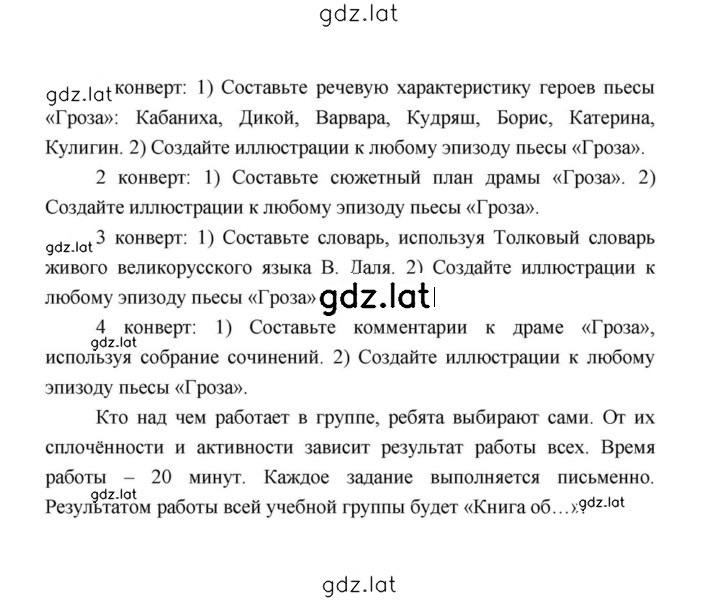 gdz.lat

gdz.lat конверт: 1) Составьте речевую характеристику героев пьесы «Гроза»: Кабаниха, Дикой, Варвара, Кудряш, Борис, Катерина, Кулигин. 2) Создайте иллюстрации к любому эпизоду пьесы «Гроза».

2 конверт: 1) Составьте сюжетный план драмы «Гроза». 2) Создайте иллюстрации к любому эпизоду пьесы «Гроза».

gdz.lat 3 конверт: 1) Составьте словарь, используя Толковый словарь живого великорусского языка В. Даля. 2) Создайте иллюстрации к любому эпизоду пьесы «Гроза» gdz.lat

4 конверт: 1) Составьте комментарии к драме «Гроза», gdz.lat используя собрание сочинений. 2) Создайте иллюстрации к любому эпизоду пьесы «Гроза».

Кто над чем работает в группе, ребята выбирают сами. От их сплочённости и активности зависит результат работы всех. Время работы – 20 минут. Каждое задание выполняется письменно. gdz.lat Результатом работы всей учебной группы будет «Книга об…» gdz.lat

gdz.lat